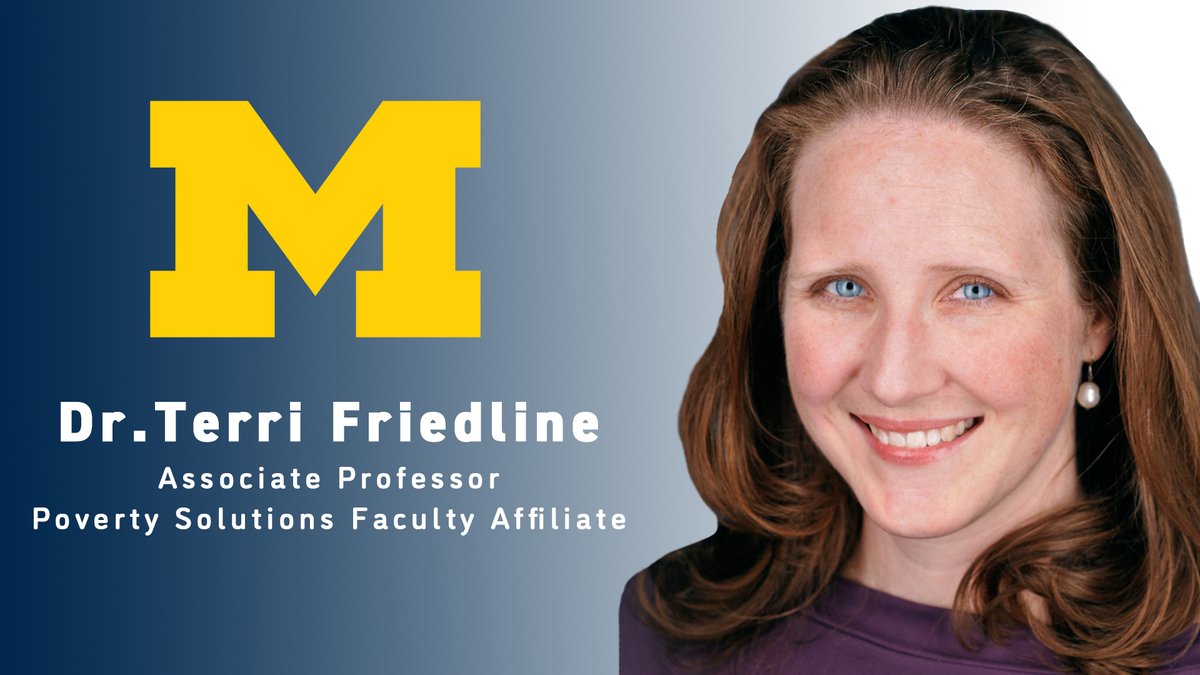 M

Dr.Terri Friedline
Associate Professor
Poverty Solutions Faculty Affiliate